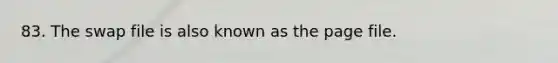 83. The swap file is also known as the page file.